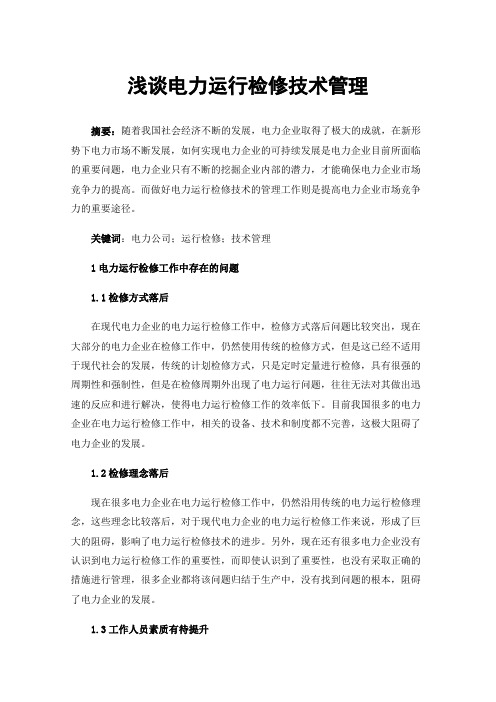 浅谈电力运行检修技术管理

摘要：随着我国社会经济不断的发展，电力企业取得了极大的成就，在新形势下电力市场不断发展，如何实现电力企业的可持续发展是电力企业目前所面临的重要问题，电力企业只有不断的挖掘企业内部的潜力，才能确保电力企业市场竞争力的提高。而做好电力运行检修技术的管理工作则是提高电力企业市场竞争力的重要途径。

关键词：电力公司；运行检修；技术管理

1 电力运行检修工作中存在的问题

1.1 检修方式落后

在现代电力企业的电力运行检修工作中，检修方式落后问题比较突出，现在大部分的电力企业在检修工作中，仍然使用传统的检修方式，但是这已经不适用于现代社会的发展，传统的计划检修方式，只是定时定量进行检修，具有很强的周期性和强制性，但是在检修周期外出现了电力运行问题，往往无法对其做出迅速的反应和进行解决，使得电力运行检修工作的效率低下。目前我国很多的电力企业在电力运行检修工作中，相关的设备、技术和制度都不完善，这极大阻碍了电力企业的发展。

1.2 检修理念落后

现在很多电力企业在电力运行检修工作中，仍然沿用传统的电力运行检修理念，这些理念比较落后，对于现代电力企业的电力运行检修工作来说，形成了巨大的阻碍，影响了电力运行检修技术的进步。另外，现在还有很多电力企业没有认识到电力运行检修工作的重要性，而即使认识到了重要性，也没有采取正确的措施进行管理，很多企业都将该问题归结于生产中，没有找到问题的根本，阻碍了电力企业的发展。

1.3 工作人员素质有待提升